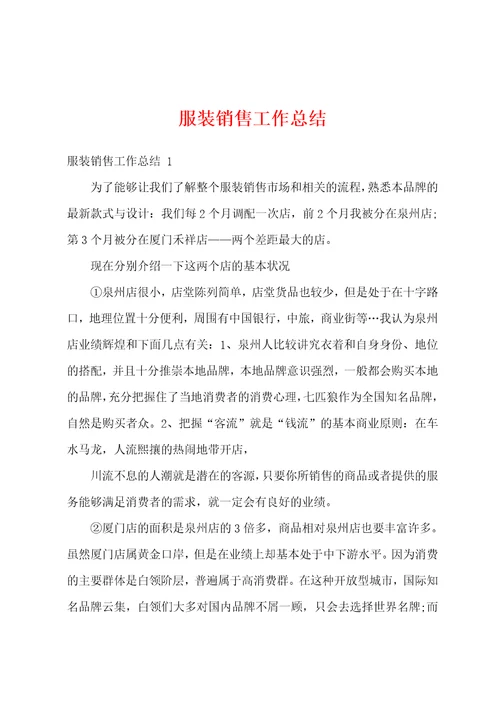 服装销售工作总结

服装销售工作总结 1

为了能够让我们了解整个服装销售市场和相关的流程，熟悉本品牌的最新款式与设计：我们每 2 个月调配一次店，前 2 个月我被分在泉州店；第 3 个月被分在厦门禾祥店——两个差距最大的店。

现在分别介绍一下这两个店的基本状况

①泉州店很小，店堂陈列简单，店堂货品也较少，但是处于在十字路口，地理位置十分便利，周围有中国银行，中旅，商业街等…我认为泉州店业绩辉煌和下面几点有关：1、泉州人比较讲究衣着和自身身份、地位的搭配，并且十分推崇本地品牌，本地品牌意识强烈，一般都会购买本地的品牌，充分把握住了当地消费者的消费心理，七匹狼作为全国知名品牌，自然是购买者众。2、把握“客流”就是“钱流”的基本商业原则：在车水马龙，人流熙攘的热闹地带开店，

川流不息的人潮就是潜在的客源，只要你所销售的商品或者提供的服务能够满足消费者的需求，就一定会有良好的业绩。

②厦门店的面积是泉州店的 3 倍多，商品相对泉州店也要丰富许多。虽然厦门店属黄金口岸，但是在业绩上却基本处于中下游水平。因为消费的主要群体是白领阶层，普遍属于高消费群。在这种开放型城市，国际知名品牌云集，白领们大多对国内品牌不屑一顾，只会去选择世界名牌；而